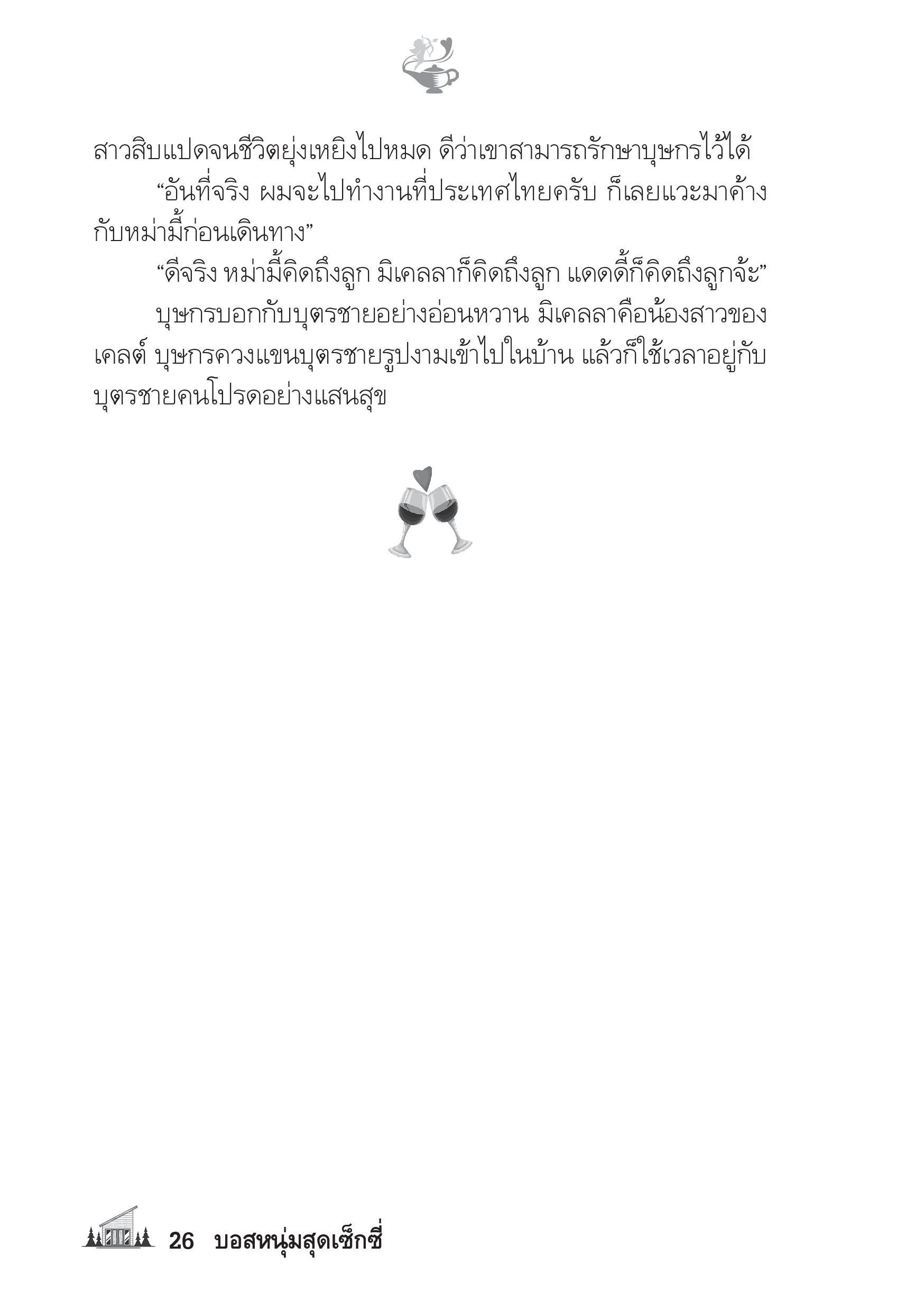 สาวสิบแปดจนชีวิตยุ่งเหยิงไปหมด ดีว่าเขาสามารถรักษาบุษกรไว้ได้

“อันที่จริง ผมจะไปทำงานที่ประเทศไทยครับ ก็เลยแวะมาค้างกับหม่ามี้ก่อนเดินทาง”

“ดีจริง หม่ามี้คิดถึงลูก มิเคลลาก็คิดถึงลูก แดดดี้ก็คิดถึงลูกจ้ะ”

บุษกรบอกกับบุตรชายอย่างอ่อนหวาน มิเคลลาคือน้องสาวของเคลต์ บุษกรควงแขนบุตรชายรูปงามเข้าไปในบ้าน แล้วก็ใช้เวลาอยู่กับบุตรชายคนโปรดอย่างแสนสุข

26 บอสหนุ่มสุดเซ็กซี่